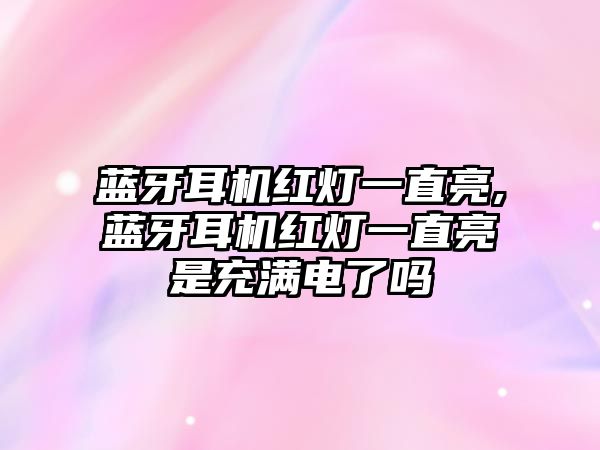 蓝牙耳机红灯一直亮,蓝牙耳机红灯一直亮是充满电了吗